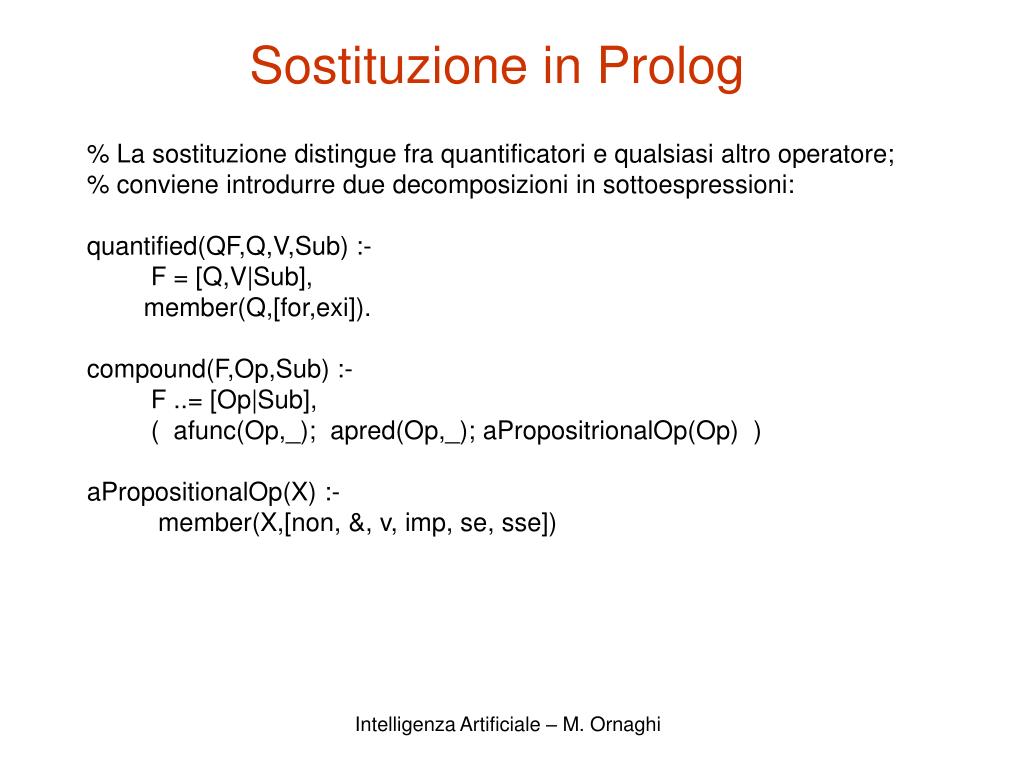 Sostituzione in Prolog

% La sostituzione distingue fra quantificatori e qualsiasi altro operatore;
% conviene introdurre due decomposizioni in sottoespressioni:

quantified(QF,Q,V,Sub) :-
F = [Q,V|Sub],
member(Q,[for,exi]).

compound(F,Op,Sub) :-
F ..= [Op|Sub],
( afunc(Op,_); apred(Op,_); aPropositrionalOp(Op) )

aPropositionalOp(X) :-
member(X,[non, &, v, imp, se, sse])

Intelligenza Artificiale – M. Ornaghi